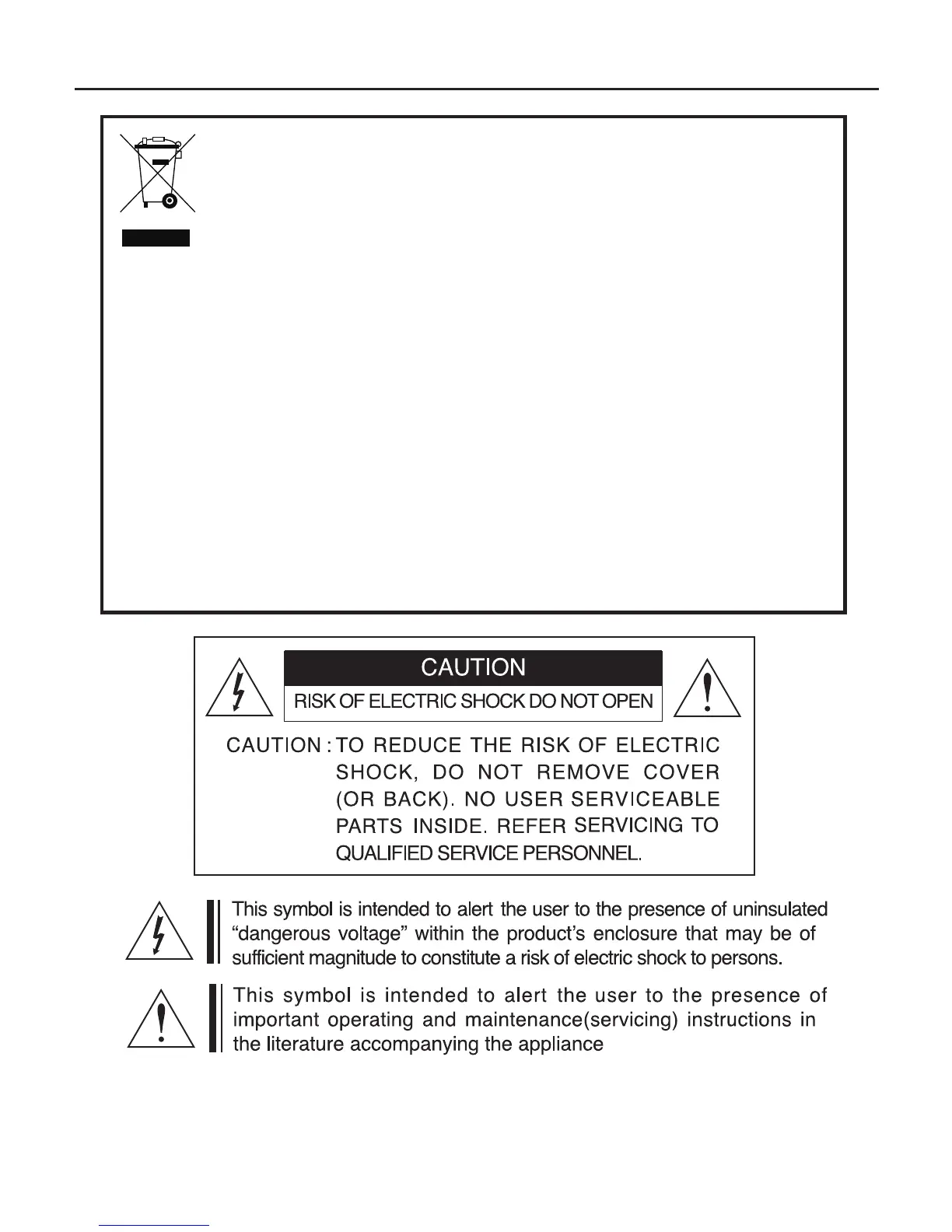 CAUTION

RISK OF ELECTRIC SHOCK DO NOT OPEN

CAUTION : TO REDUCE THE RISK OF ELECTRIC SHOCK, DO NOT REMOVE COVER (OR BACK). NO USER SERVICEABLE PARTS INSIDE. REFER SERVICING TO QUALIFIED SERVICE PERSONNEL.

This symbol is intended to alert the user to the presence of uninsulated "dangerous voltage" within the product's enclosure that may be of sufficient magnitude to constitute a risk of electric shock to persons.

This symbol is intended to alert the user to the presence of important operating and maintenance(servicing) instructions in the literature accompanying the appliance